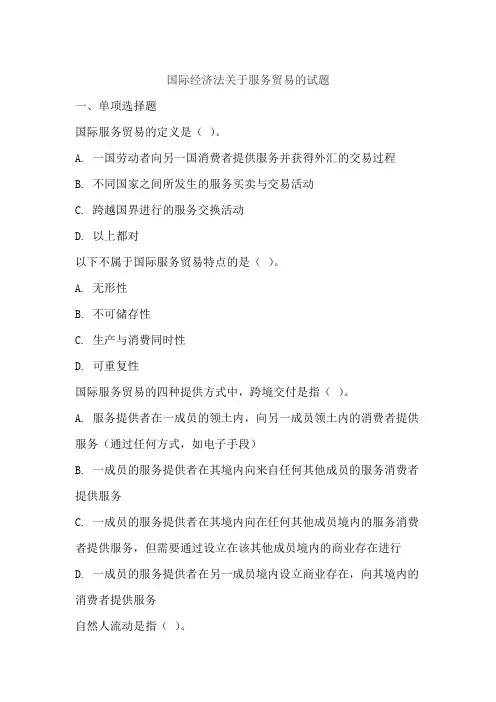 国际经济法关于服务贸易的试题

一、单项选择题

国际服务贸易的定义是（ ）。

A. 一国劳动者向另一国消费者提供服务并获得外汇的交易过程

B. 不同国家之间所发生的服务买卖与交易活动

C. 跨越国界进行的服务交换活动

D. 以上都对

以下不属于国际服务贸易特点的是（ ）。

A. 无形性

B. 不可储存性

C. 生产与消费同时性

D. 可重复性

国际服务贸易的四种提供方式中，跨境交付是指（ ）。

A. 服务提供者在一成员的领土内，向另一成员领土内的消费者提供服务（通过任何方式，如电子手段）

B. 一成员的服务提供者在其境内向来自任何其他成员的服务消费者提供服务

C. 一成员的服务提供者在其境内向在任何其他成员境内的服务消费者提供服务，但需要通过设立在该其他成员境内的商业存在进行

D. 一成员的服务提供者在另一成员境内设立商业存在，向其境内的消费者提供服务

自然人流动是指（ ）。